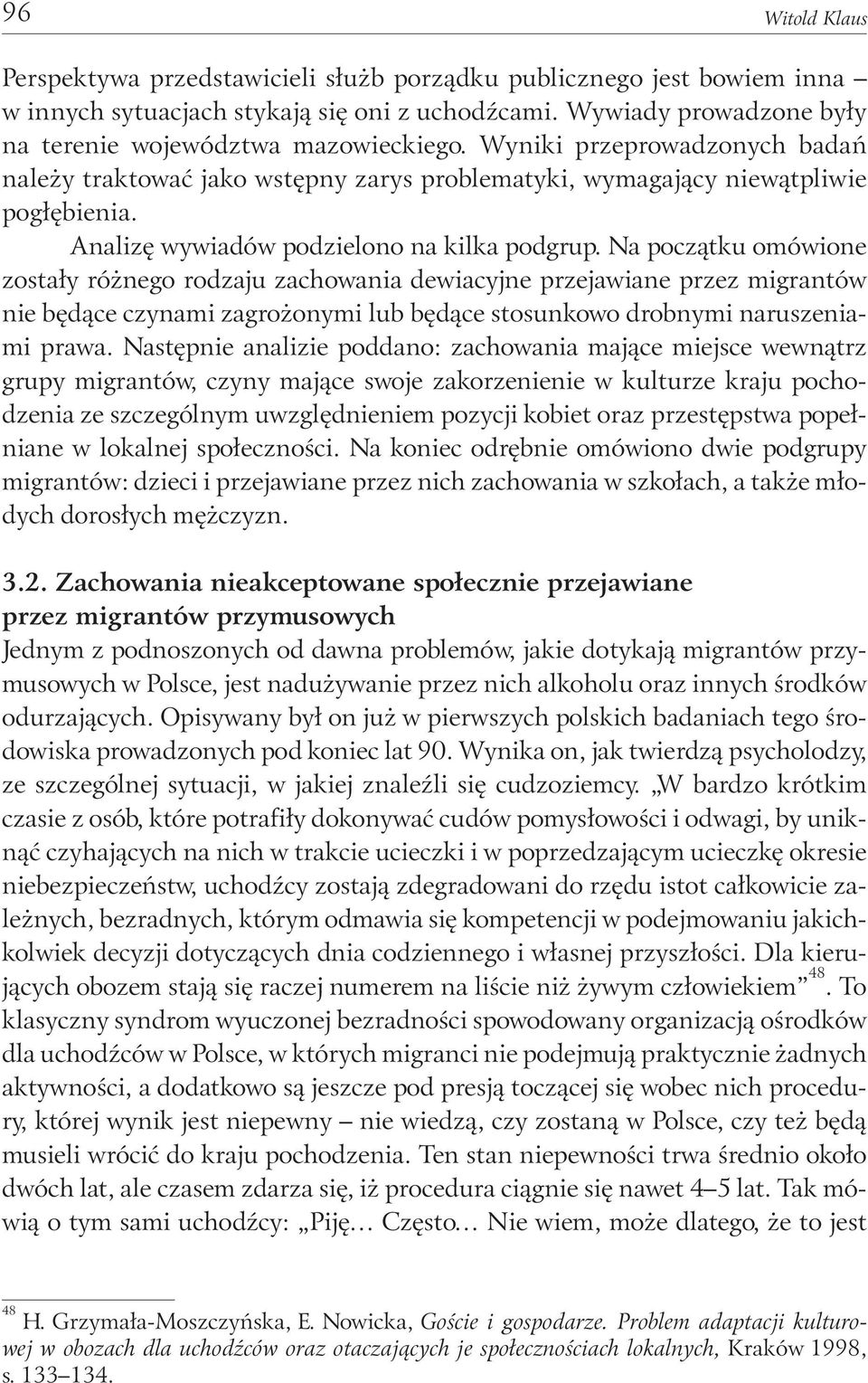 96 Witold Klaus

Perspektywa przedstawicieli służb porządku publicznego jest bowiem inna – w innych sytuacjach stykają się oni z uchodźcami. Wywiady prowadzone były na terenie województwa mazowieckiego. Wyniki przeprowadzonych badań należy traktować jako wstępny zarys problematyki, wymagający niewątpliwie pogłębienia.

Analizę wywiadów podzielono na kilka podgrup. Na początku omówione zostały różnego rodzaju zachowania dewiacyjne przejawiane przez migrantów nie będące czynami zagrożonymi lub będące stosunkowo drobnymi naruszeniami prawa. Następnie analizie poddano: zachowania mające miejsce wewnątrz grupy migrantów, czyny mające swoje zakorzenienie w kulturze kraju pochodzenia ze szczególnym uwzględnieniem pozycji kobiet oraz przestępstwa popełniane w lokalnej społeczności. Na koniec odrębnie omówiono dwie podgrupy migrantów: dzieci i przejawiane przez nich zachowania w szkołach, a także młodych dorosłych mężczyzn.

3.2. Zachowania nieakceptowane społecznie przejawiane przez migrantów przymusowych

Jednym z podnoszonych od dawna problemów, jakie dotykają migrantów przymusowych w Polsce, jest nadużywanie przez nich alkoholu oraz innych środków odurzających. Opisywany był on już w pierwszych polskich badaniach tego środowiska prowadzonych pod koniec lat 90. Wynika on, jak twierdzą psycholodzy, ze szczególnej sytuacji, w jakiej znaleźli się cudzoziemcy. „W bardzo krótkim czasie z osób, które potrafiły dokonywać cudów pomysłowości i odwagi, by uniknąć czyhających na nich w trakcie ucieczki i w poprzedzającym ucieczkę okresie niebezpieczeństw, uchodźcy zostają zdegradowani do rzędu istot całkowicie zależnych, bezradnych, którym odmawia się kompetencji w podejmowaniu jakichkolwiek decyzji dotyczących dnia codziennego i własnej przyszłości. Dla kierujących obozem stają się raczej numerem na liście niż żywym człowiekiem”$^{48}$. To klasyczny syndrom wyuczonej bezradności spowodowany organizacją ośrodków dla uchodźców w Polsce, w których migranci nie podejmują praktycznie żadnych aktywności, a dodatkowo są jeszcze pod presją toczącej się wobec nich procedury, której wynik jest niepewny – nie wiedzą, czy zostaną w Polsce, czy też będą musieli wrócić do kraju pochodzenia. Ten stan niepewności trwa średnio około dwóch lat, ale czasem zdarza się, iż procedura ciągnie się nawet 4–5 lat. Tak mówią o tym sami uchodźcy: „Piję… Często… Nie wiem, może dlatego, że to jest

$^{48}$ H. Grzymała-Moszczyńska, E. Nowicka, Goście i gospodarze. Problem adaptacji kulturowej w obozach dla uchodźców oraz otaczających je społecznościach lokalnych, Kraków 1998, s. 133–134.